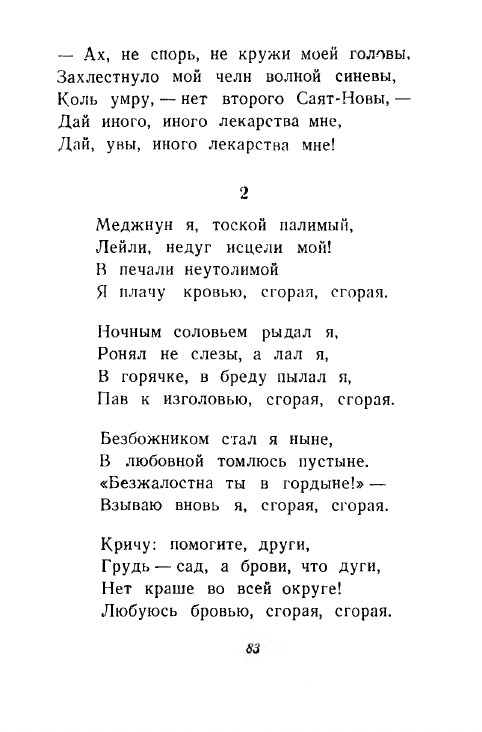 — Ах, не спорь, не кружи моей головы,
Захлестнуло мой челн волной синевы,
Коль умру, — нет второго Саят-Новы, —
Дай иного, иного лекарства мне,
Дай, увы, иного лекарства мне!

2

Меджнун я, тоской палимый,
Лейли, недуг исцели мой!
В печали неутолимой
Я плачу кровью, сгорая, сгорая.

Ночным соловьем рыдал я,
Ронял не слезы, а лал я,
В горячке, в бреду пылал я,
Пав к изголовью, сгорая, сгорая.

Безбожником стал я ныне,
В любовной томлюсь пустыне.
«Безжалостна ты в гордыне!» —
Взываю вновь я, сгорая, сгорая.

Кричу: помогите, други,
Грудь — сад, а брови, что дуги,
Нет краше во всей округе!
Любуюсь бровью, сгорая, сгорая.

83